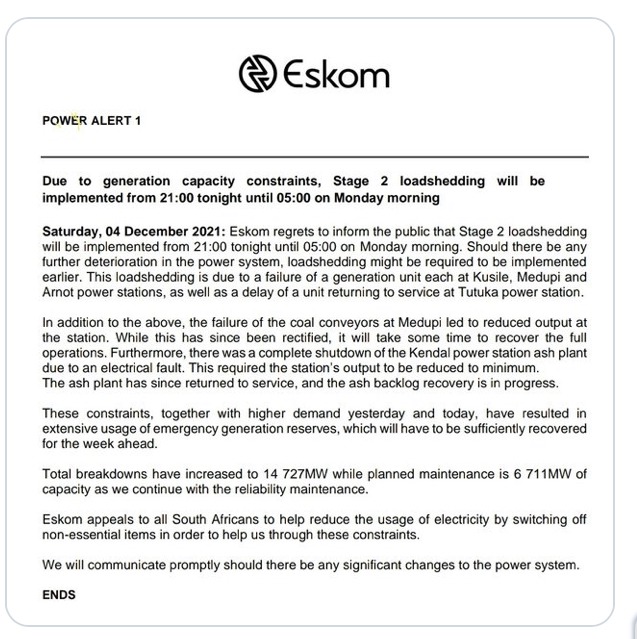 Eskom

POWER ALERT 1

Due to generation capacity constraints, Stage 2 loadshedding will be implemented from 21:00 tonight until 05:00 on Monday morning

Saturday, 04 December 2021: Eskom regrets to inform the public that Stage 2 loadshedding will be implemented from 21:00 tonight until 05:00 on Monday morning. Should there be any further deterioration in the power system, loadshedding might be required to be implemented earlier. This loadshedding is due to a failure of a generation unit each at Kusile, Medupi and Arnot power stations, as well as a delay of a unit returning to service at Tutuka power station.

In addition to the above, the failure of the coal conveyors at Medupi led to reduced output at the station. While this has since been rectified, it will take some time to recover the full operations. Furthermore, there was a complete shutdown of the Kendal power station ash plant due to an electrical fault. This required the station's output to be reduced to minimum.
The ash plant has since returned to service, and the ash backlog recovery is in progress.

These constraints, together with higher demand yesterday and today, have resulted in extensive usage of emergency generation reserves, which will have to be sufficiently recovered for the week ahead.

Total breakdowns have increased to 14 727MW while planned maintenance is 6 711MW of capacity as we continue with the reliability maintenance.

Eskom appeals to all South Africans to help reduce the usage of electricity by switching off non-essential items in order to help us through these constraints.

We will communicate promptly should there be any significant changes to the power system.

ENDS